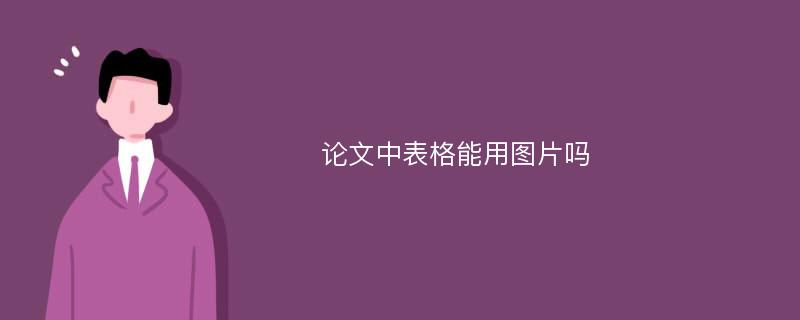 论文中表格能用图片吗